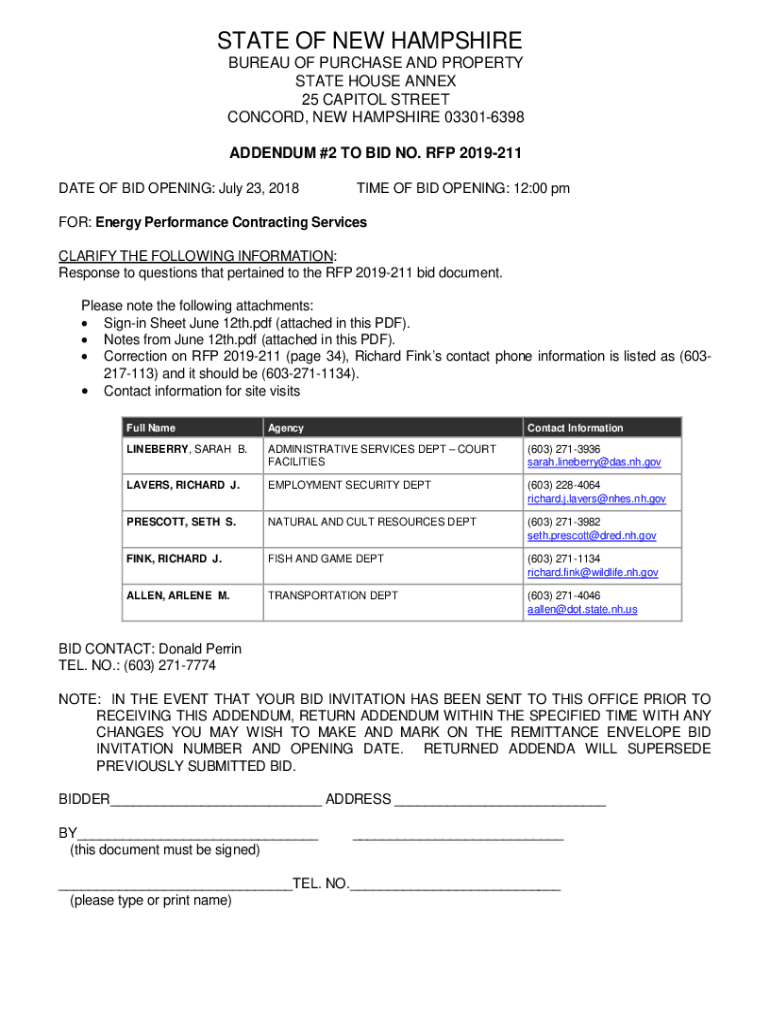 STATE OF NEW HAMPSHIRE
BUREAU OF PURCHASE AND PROPERTY
STATE HOUSE ANNEX
25 CAPITOL STREET
CONCORD, NEW HAMPSHIRE 03301-6398

ADDENDUM #2 TO BID NO. RFP 2019-211

DATE OF BID OPENING: July 23, 2018 TIME OF BID OPENING: 12:00 pm

FOR: Energy Performance Contracting Services

CLARIFY THE FOLLOWING INFORMATION:
Response to questions that pertained to the RFP 2019-211 bid document.

Please note the following attachments:
• Sign-in Sheet June 12th.pdf (attached in this PDF).
• Notes from June 12th.pdf (attached in this PDF).
• Correction on RFP 2019-211 (page 34), Richard Fink's contact phone information is listed as (603-217-113) and it should be (603-271-1134).
• Contact information for site visits

| Full Name | Agency | Contact Information |
|---|---|---|
| LINEBERRY, SARAH B. | ADMINISTRATIVE SERVICES DEPT – COURT FACILITIES | (603) 271-3936 sarah.lineberry@das.nh.gov |
| LAVERS, RICHARD J. | EMPLOYMENT SECURITY DEPT | (603) 228-4064 richard.j.lavers@nhes.nh.gov |
| PRESCOTT, SETH S. | NATURAL AND CULT RESOURCES DEPT | (603) 271-3982 seth.prescott@dred.nh.gov |
| FINK, RICHARD J. | FISH AND GAME DEPT | (603) 271-1134 richard.fink@wildlife.nh.gov |
| ALLEN, ARLENE M. | TRANSPORTATION DEPT | (603) 271-4046 aallen@dot.state.nh.us |

BID CONTACT: Donald Perrin
TEL. NO.: (603) 271-7774

NOTE: IN THE EVENT THAT YOUR BID INVITATION HAS BEEN SENT TO THIS OFFICE PRIOR TO RECEIVING THIS ADDENDUM, RETURN ADDENDUM WITHIN THE SPECIFIED TIME WITH ANY CHANGES YOU MAY WISH TO MAKE AND MARK ON THE REMITTANCE ENVELOPE BID INVITATION NUMBER AND OPENING DATE. RETURNED ADDENDA WILL SUPERSEDE PREVIOUSLY SUBMITTED BID.

BIDDER___________________________ ADDRESS ___________________________

BY_______________________________ ___________________________
(this document must be signed)

______________________________TEL. NO.___________________________
(please type or print name)